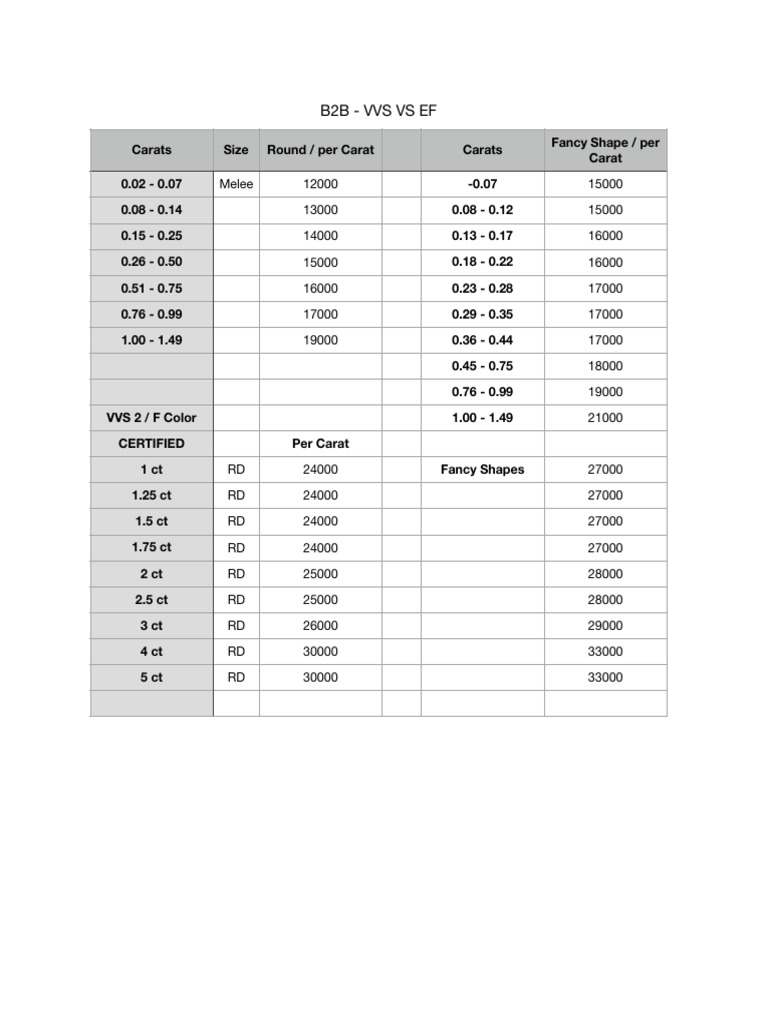 B2B - VVS VS EF

| Carats | Size | Round / per Carat | | Carats | Fancy Shape / per Carat |
|---|---|---|---|---|---|
| 0.02 - 0.07 | Melee | 12000 | | -0.07 | 15000 |
| 0.08 - 0.14 | | 13000 | | 0.08 - 0.12 | 15000 |
| 0.15 - 0.25 | | 14000 | | 0.13 - 0.17 | 16000 |
| 0.26 - 0.50 | | 15000 | | 0.18 - 0.22 | 16000 |
| 0.51 - 0.75 | | 16000 | | 0.23 - 0.28 | 17000 |
| 0.76 - 0.99 | | 17000 | | 0.29 - 0.35 | 17000 |
| 1.00 - 1.49 | | 19000 | | 0.36 - 0.44 | 17000 |
| | | | | 0.45 - 0.75 | 18000 |
| | | | | 0.76 - 0.99 | 19000 |
| VVS 2 / F Color | | | | 1.00 - 1.49 | 21000 |
| CERTIFIED | | Per Carat | | | |
| 1 ct | RD | 24000 | | Fancy Shapes | 27000 |
| 1.25 ct | RD | 24000 | | | 27000 |
| 1.5 ct | RD | 24000 | | | 27000 |
| 1.75 ct | RD | 24000 | | | 27000 |
| 2 ct | RD | 25000 | | | 28000 |
| 2.5 ct | RD | 25000 | | | 28000 |
| 3 ct | RD | 26000 | | | 29000 |
| 4 ct | RD | 30000 | | | 33000 |
| 5 ct | RD | 30000 | | | 33000 |
| | | | | | |